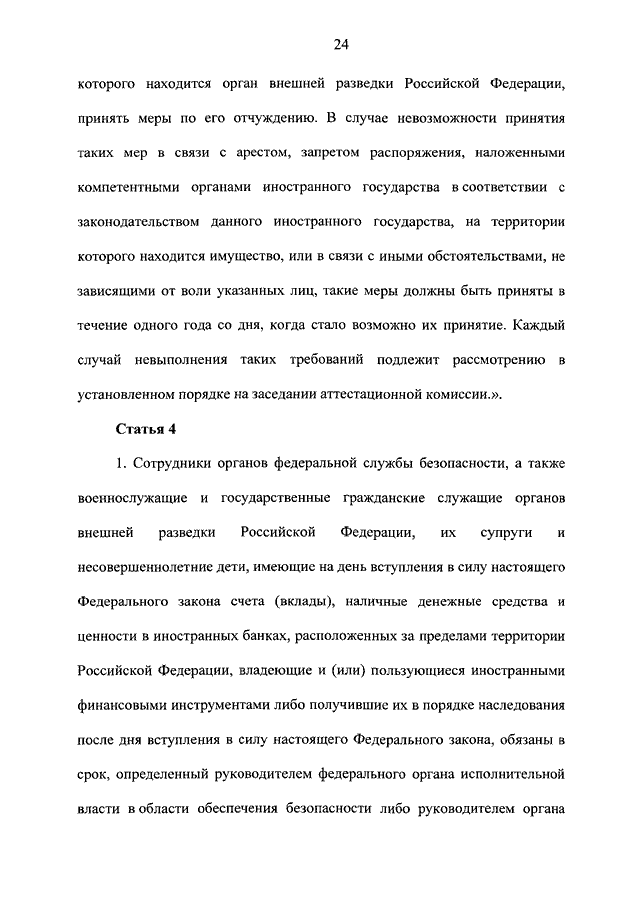 24

которого находится орган внешней разведки Российской Федерации, принять меры по его отчуждению. В случае невозможности принятия таких мер в связи с арестом, запретом распоряжения, наложенными компетентными органами иностранного государства в соответствии с законодательством данного иностранного государства, на территории которого находится имущество, или в связи с иными обстоятельствами, не зависящими от воли указанных лиц, такие меры должны быть приняты в течение одного года со дня, когда стало возможно их принятие. Каждый случай невыполнения таких требований подлежит рассмотрению в установленном порядке на заседании аттестационной комиссии.».

Статья 4

1. Сотрудники органов федеральной службы безопасности, а также военнослужащие и государственные гражданские служащие органов внешней разведки Российской Федерации, их супруги и несовершеннолетние дети, имеющие на день вступления в силу настоящего Федерального закона счета (вклады), наличные денежные средства и ценности в иностранных банках, расположенных за пределами территории Российской Федерации, владеющие и (или) пользующиеся иностранными финансовыми инструментами либо получившие их в порядке наследования после дня вступления в силу настоящего Федерального закона, обязаны в срок, определенный руководителем федерального органа исполнительной власти в области обеспечения безопасности либо руководителем органа